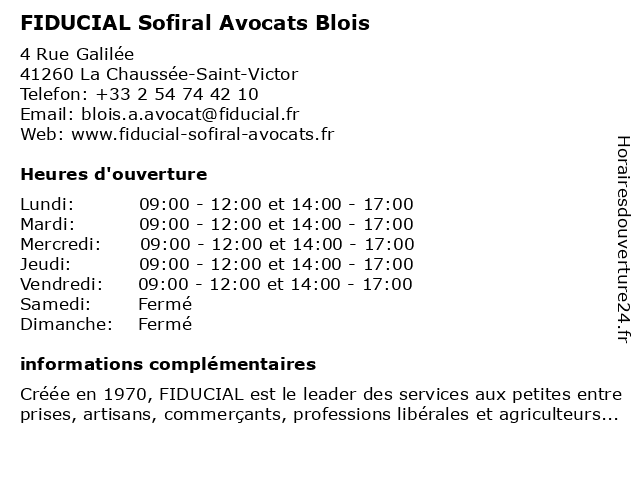 FIDUCIAL Sofiral Avocats Blois

4 Rue Galilée
41260 La Chaussée-Saint-Victor
Telefon: +33 2 54 74 42 10
Email: blois.a.avocat@fiducial.fr
Web: www.fiducial-sofiral-avocats.fr

Heures d'ouverture

| | |
|---|---|
| Lundi: | 09:00 - 12:00 et 14:00 - 17:00 |
| Mardi: | 09:00 - 12:00 et 14:00 - 17:00 |
| Mercredi: | 09:00 - 12:00 et 14:00 - 17:00 |
| Jeudi: | 09:00 - 12:00 et 14:00 - 17:00 |
| Vendredi: | 09:00 - 12:00 et 14:00 - 17:00 |
| Samedi: | Fermé |
| Dimanche: | Fermé |

informations complémentaires

Créée en 1970, FIDUCIAL est le leader des services aux petites entre prises, artisans, commerçants, professions libérales et agriculteurs...

Horairesdouverture24.fr